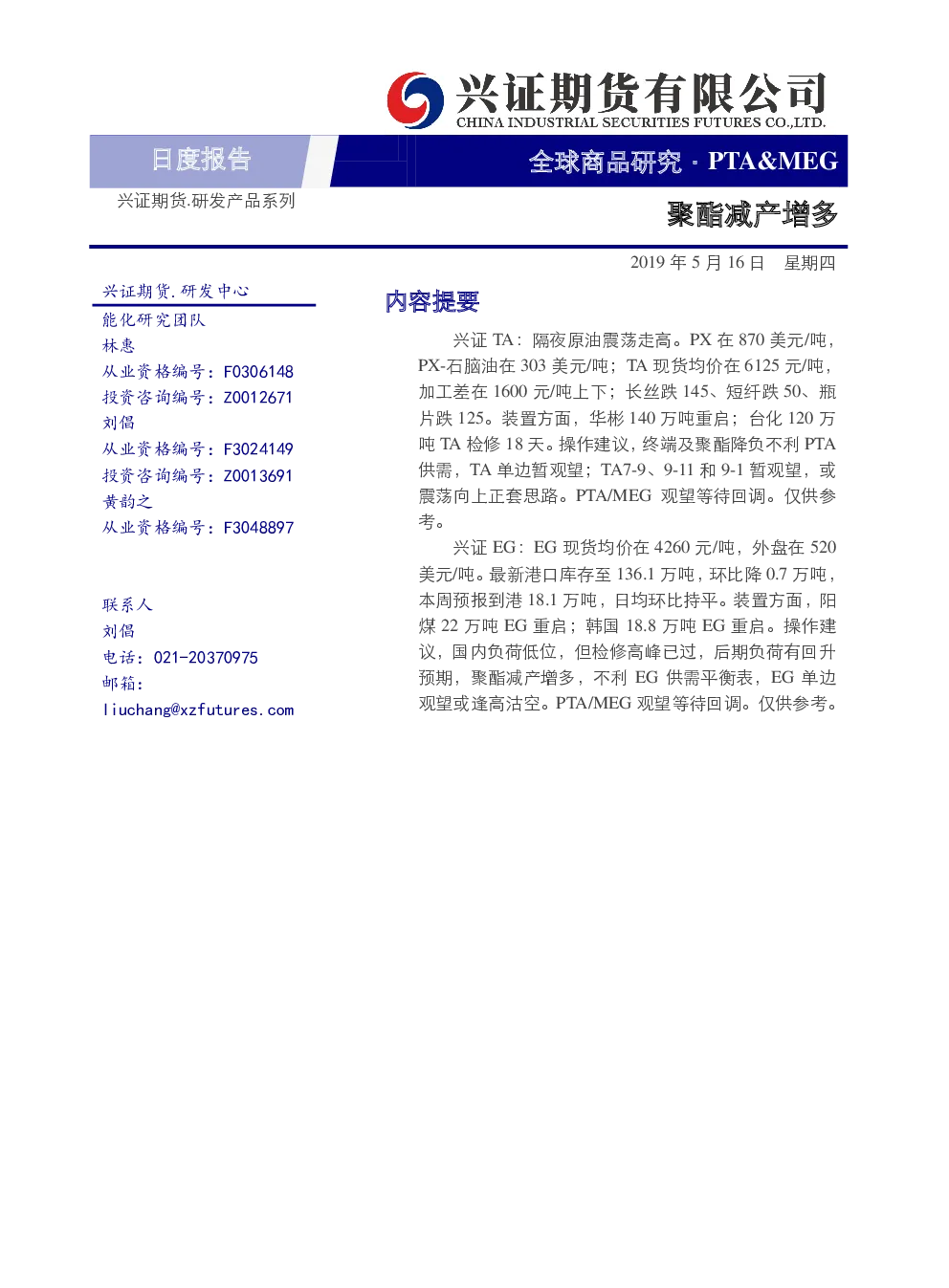 兴证期货有限公司
CHINA INDUSTRIAL SECURITIES FUTURES CO.,LTD.

日度报告

全球商品研究 · PTA&MEG

兴证期货.研发产品系列

聚酯减产增多

2019 年 5 月 16 日 星期四

兴证期货.研发中心

能化研究团队

林惠

从业资格编号：F0306148

投资咨询编号：Z0012671

刘倡

从业资格编号：F3024149

投资咨询编号：Z0013691

黄韵之

从业资格编号：F3048897

联系人

刘倡

电话：021-20370975

邮箱：

liuchang@xzfutures.com

内容提要

兴证 TA：隔夜原油震荡走高。PX 在 870 美元/吨，PX-石脑油在 303 美元/吨；TA 现货均价在 6125 元/吨，加工差在 1600 元/吨上下；长丝跌 145、短纤跌 50、瓶片跌 125。装置方面，华彬 140 万吨重启；台化 120 万吨 TA 检修 18 天。操作建议，终端及聚酯降负不利 PTA 供需，TA 单边暂观望；TA7-9、9-11 和 9-1 暂观望，或震荡向上正套思路。PTA/MEG 观望等待回调。仅供参考。

兴证 EG：EG 现货均价在 4260 元/吨，外盘在 520 美元/吨。最新港口库存至 136.1 万吨，环比降 0.7 万吨，本周预报到港 18.1 万吨，日均环比持平。装置方面，阳煤 22 万吨 EG 重启；韩国 18.8 万吨 EG 重启。操作建议，国内负荷低位，但检修高峰已过，后期负荷有回升预期，聚酯减产增多，不利 EG 供需平衡表，EG 单边观望或逢高沽空。PTA/MEG 观望等待回调。仅供参考。